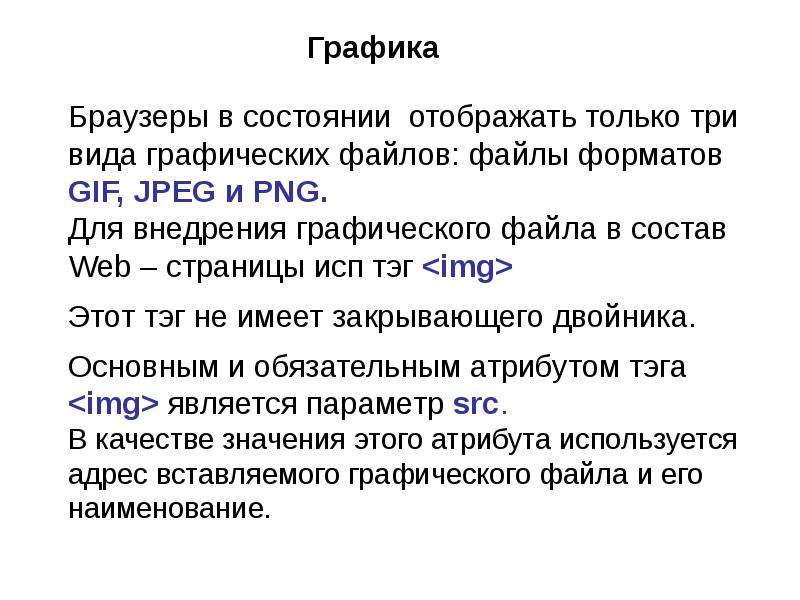 Графика

Браузеры в состоянии  отображать только три вида графических файлов: файлы форматов GIF, JPEG и PNG.
Для внедрения графического файла в состав Web – страницы исп тэг <img>

Этот тэг не имеет закрывающего двойника.

Основным и обязательным атрибутом тэга <img> является параметр src.
В качестве значения этого атрибута используется адрес вставляемого графического файла и его наименование.